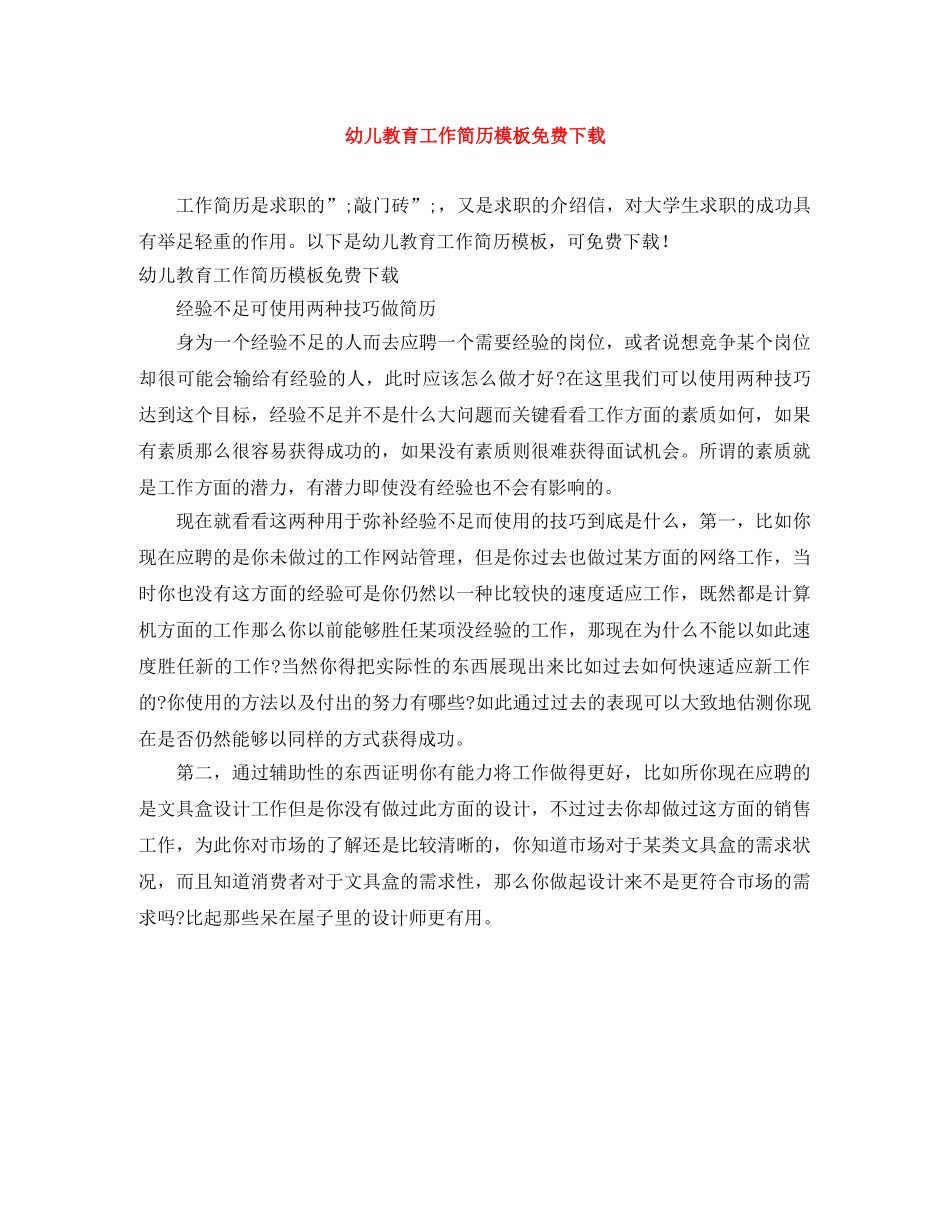 幼儿教育工作简历模板免费下载

工作简历是求职的”;敲门砖”;，又是求职的介绍信，对大学生求职的成功具有举足轻重的作用。以下是幼儿教育工作简历模板，可免费下载！

幼儿教育工作简历模板免费下载

经验不足可使用两种技巧做简历

身为一个经验不足的人而去应聘一个需要经验的岗位，或者说想竞争某个岗位却很可能会输给有经验的人，此时应该怎么做才好?在这里我们可以使用两种技巧达到这个目标，经验不足并不是什么大问题而关键看看工作方面的素质如何，如果有素质那么很容易获得成功的，如果没有素质则很难获得面试机会。所谓的素质就是工作方面的潜力，有潜力即使没有经验也不会有影响的。

现在就看看这两种用于弥补经验不足而使用的技巧到底是什么，第一，比如你现在应聘的是你未做过的工作网站管理，但是你过去也做过某方面的网络工作，当时你也没有这方面的经验可是你仍然以一种比较快的速度适应工作，既然都是计算机方面的工作那么你以前能够胜任某项没经验的工作，那现在为什么不能以如此速度胜任新的工作?当然你得把实际性的东西展现出来比如过去如何快速适应新工作的?你使用的方法以及付出的努力有哪些?如此通过过去的表现可以大致地估测你现在是否仍然能够以同样的方式获得成功。

第二，通过辅助性的东西证明你有能力将工作做得更好，比如所你现在应聘的是文具盒设计工作但是你没有做过此方面的设计，不过过去你却做过这方面的销售工作，为此你对市场的了解还是比较清晰的，你知道市场对于某类文具盒的需求状况，而且知道消费者对于文具盒的需求性，那么你做起设计来不是更符合市场的需求吗?比起那些呆在屋子里的设计师更有用。